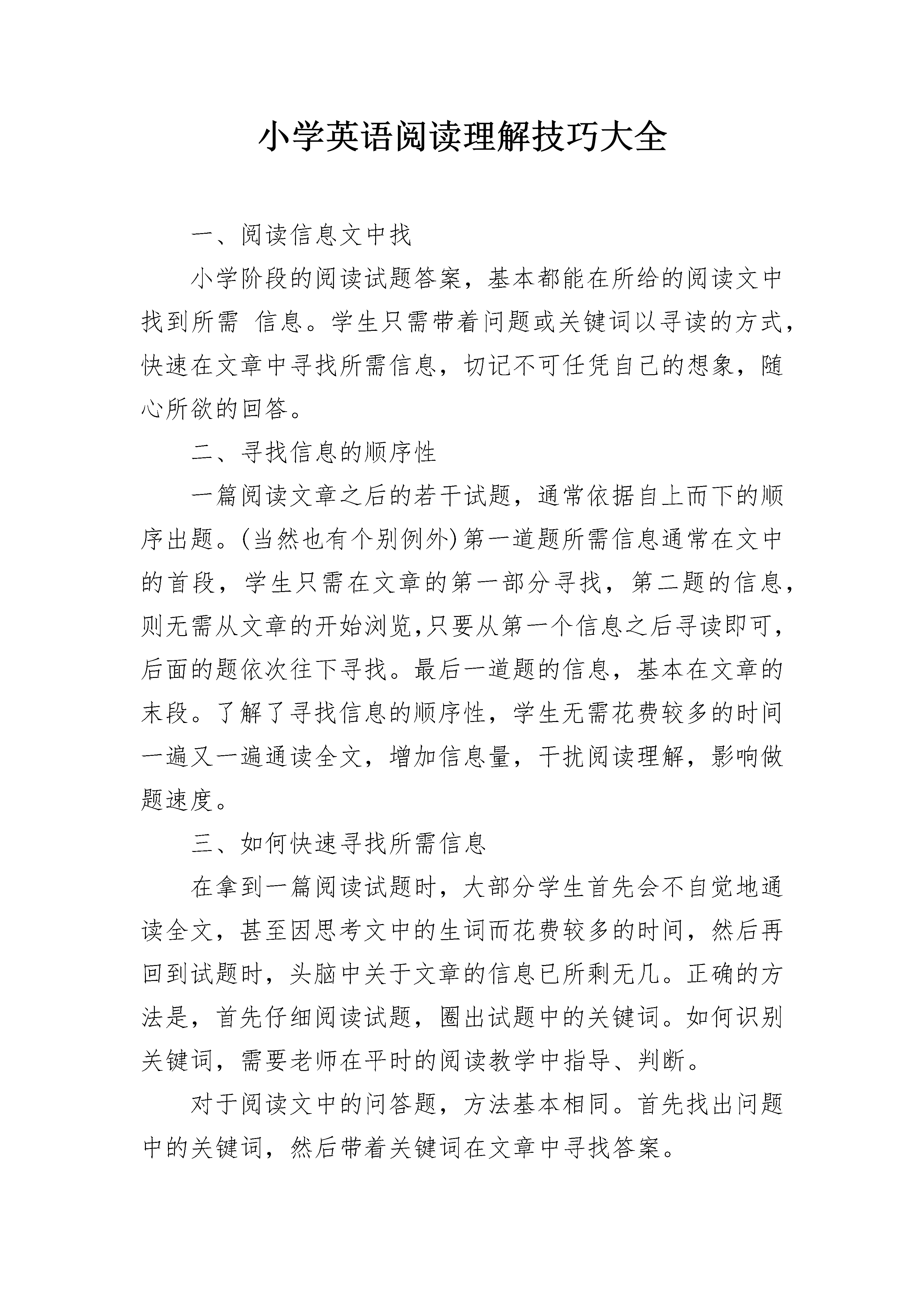 小学英语阅读理解技巧大全

一、阅读信息文中找

小学阶段的阅读试题答案，基本都能在所给的阅读文中找到所需 信息。学生只需带着问题或关键词以寻读的方式，快速在文章中寻找所需信息，切记不可任凭自己的想象，随心所欲的回答。

二、寻找信息的顺序性

一篇阅读文章之后的若干试题，通常依据自上而下的顺序出题。(当然也有个别例外)第一道题所需信息通常在文中的首段，学生只需在文章的第一部分寻找，第二题的信息，则无需从文章的开始浏览,只要从第一个信息之后寻读即可，后面的题依次往下寻找。最后一道题的信息，基本在文章的末段。了解了寻找信息的顺序性，学生无需花费较多的时间一遍又一遍通读全文，增加信息量，干扰阅读理解，影响做题速度。

三、如何快速寻找所需信息

在拿到一篇阅读试题时，大部分学生首先会不自觉地通读全文，甚至因思考文中的生词而花费较多的时间，然后再回到试题时，头脑中关于文章的信息已所剩无几。正确的方法是，首先仔细阅读试题，圈出试题中的关键词。如何识别关键词，需要老师在平时的阅读教学中指导、判断。

对于阅读文中的问答题，方法基本相同。首先找出问题中的关键词，然后带着关键词在文章中寻找答案。